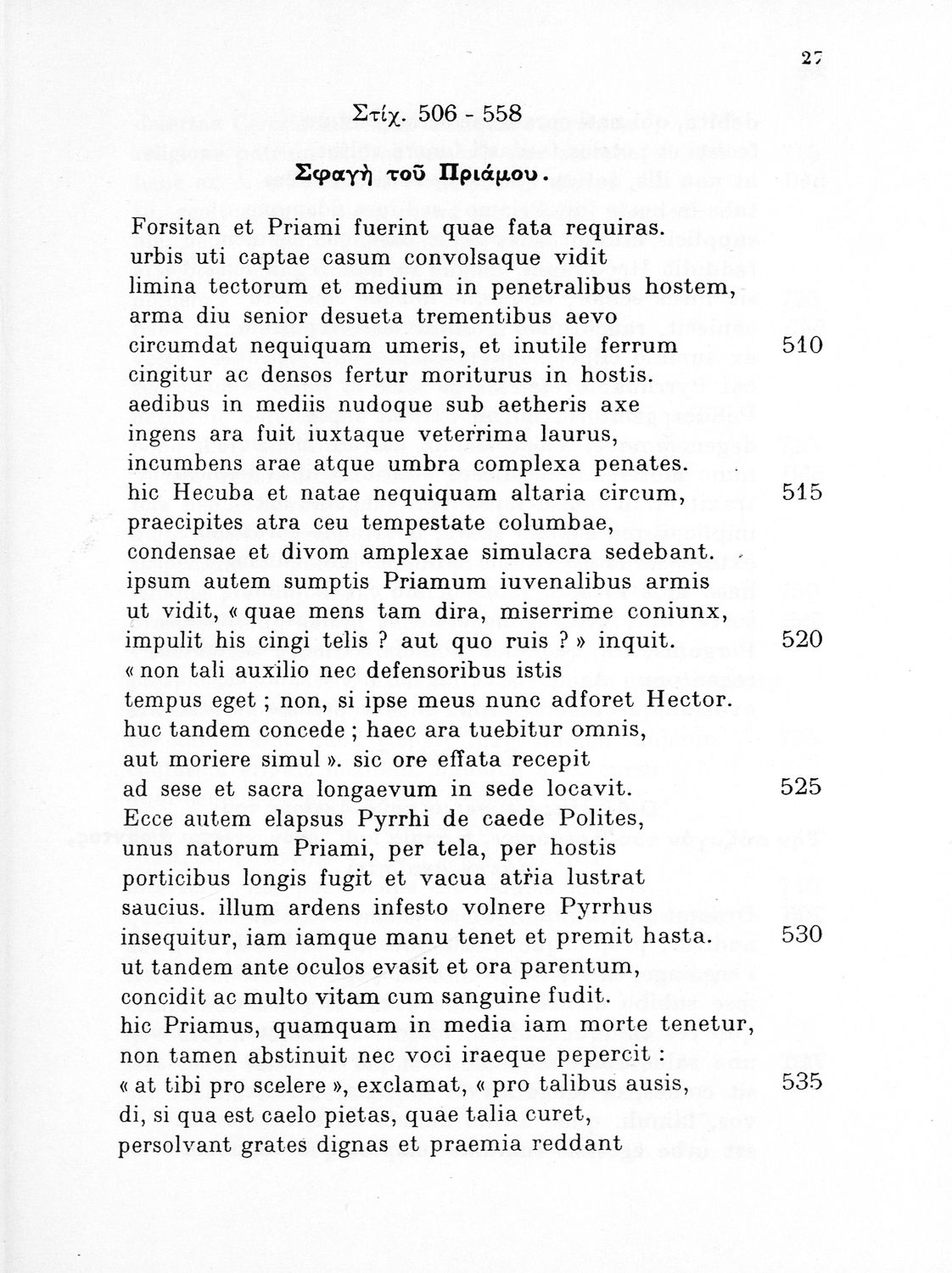 27

Στίχ. 506 - 558

Σφαγὴ τοῦ Πριάμου.

Forsitan et Priami fuerint quae fata requiras.
urbis uti captae casum convolsaque vidit
limina tectorum et medium in penetralibus hostem,
arma diu senior desueta trementibus aevo
circumdat nequiquam umeris, et inutile ferrum 510
cingitur ac densos fertur moriturus in hostis.
aedibus in mediis nudoque sub aetheris axe
ingens ara fuit iuxtaque veterrima laurus,
incumbens arae atque umbra complexa penates.
hic Hecuba et natae nequiquam altaria circum, 515
praecipites atra ceu tempestate columbae,
condensae et divom amplexae simulacra sedebant.
ipsum autem sumptis Priamum iuvenalibus armis
ut vidit, « quae mens tam dira, miserrime coniunx,
impulit his cingi telis ? aut quo ruis ? » inquit. 520
« non tali auxilio nec defensoribus istis
tempus eget ; non, si ipse meus nunc adforet Hector.
huc tandem concede ; haec ara tuebitur omnis,
aut moriere simul ». sic ore effata recepit
ad sese et sacra longaevum in sede locavit. 525
Ecce autem elapsus Pyrrhi de caede Polites,
unus natorum Priami, per tela, per hostis
porticibus longis fugit et vacua atria lustrat
saucius. illum ardens infesto volnere Pyrrhus
insequitur, iam iamque manu tenet et premit hasta. 530
ut tandem ante oculos evasit et ora parentum,
concidit ac multo vitam cum sanguine fudit.
hic Priamus, quamquam in media iam morte tenetur,
non tamen abstinuit nec voci iraeque pepercit :
« at tibi pro scelere », exclamat, « pro talibus ausis, 535
di, si qua est caelo pietas, quae talia curet,
persolvant grates dignas et praemia reddant